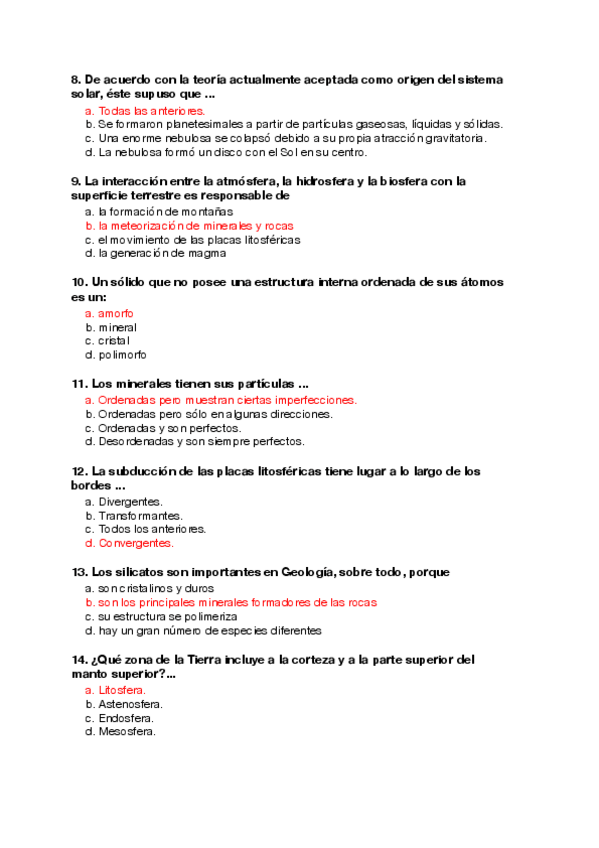 8. De acuerdo con la teoría actualmente aceptada como origen del sistema solar, éste supuso que ...
a. Todas las anteriores.
b. Se formaron planetesimales a partir de partículas gaseosas, líquidas y sólidas.
c. Una enorme nebulosa se colapsó debido a su propia atracción gravitatoria.
d. La nebulosa formó un disco con el Sol en su centro.

9. La interacción entre la atmósfera, la hidrosfera y la biosfera con la superficie terrestre es responsable de
a. la formación de montañas
b. la meteorización de minerales y rocas
c. el movimiento de las placas litosféricas
d. la generación de magma

10. Un sólido que no posee una estructura interna ordenada de sus átomos es un:
a. amorfo
b. mineral
c. cristal
d. polimorfo

11. Los minerales tienen sus partículas ...
a. Ordenadas pero muestran ciertas imperfecciones.
b. Ordenadas pero sólo en algunas direcciones.
c. Ordenadas y son perfectos.
d. Desordenadas y son siempre perfectos.

12. La subducción de las placas litosféricas tiene lugar a lo largo de los bordes ...
a. Divergentes.
b. Transformantes.
c. Todos los anteriores.
d. Convergentes.

13. Los silicatos son importantes en Geología, sobre todo, porque
a. son cristalinos y duros
b. son los principales minerales formadores de las rocas
c. su estructura se polimeriza
d. hay un gran número de especies diferentes

14. ¿Qué zona de la Tierra incluye a la corteza y a la parte superior del manto superior?...
a. Litosfera.
b. Astenosfera.
c. Endosfera.
d. Mesosfera.